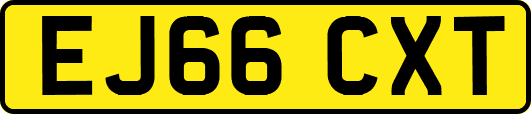 EJ66 CXT